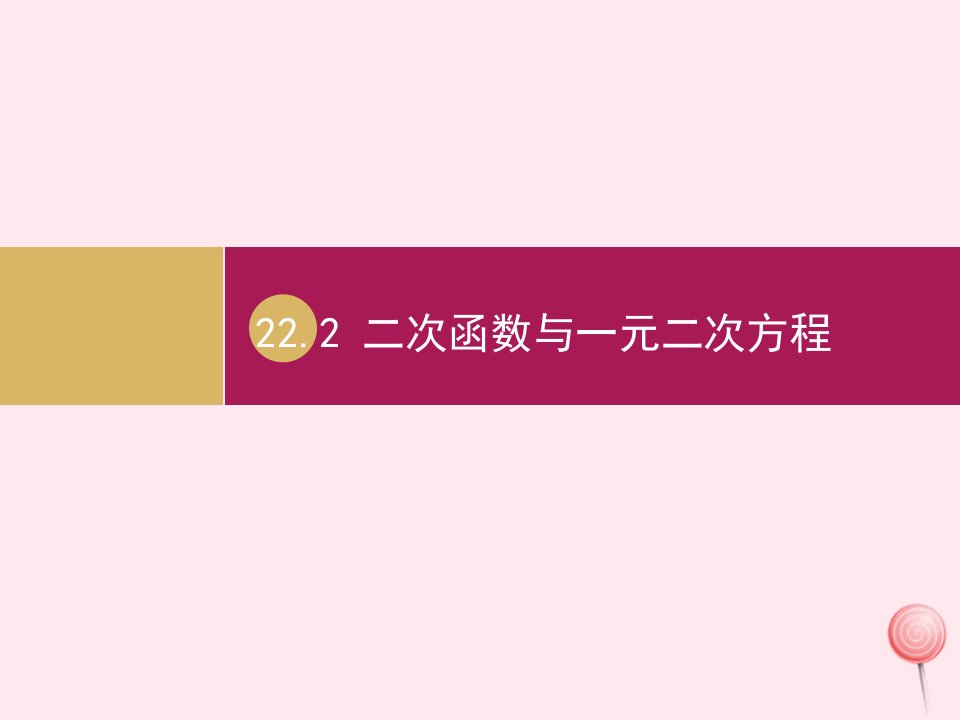 22.2 二次函数与一元二次方程